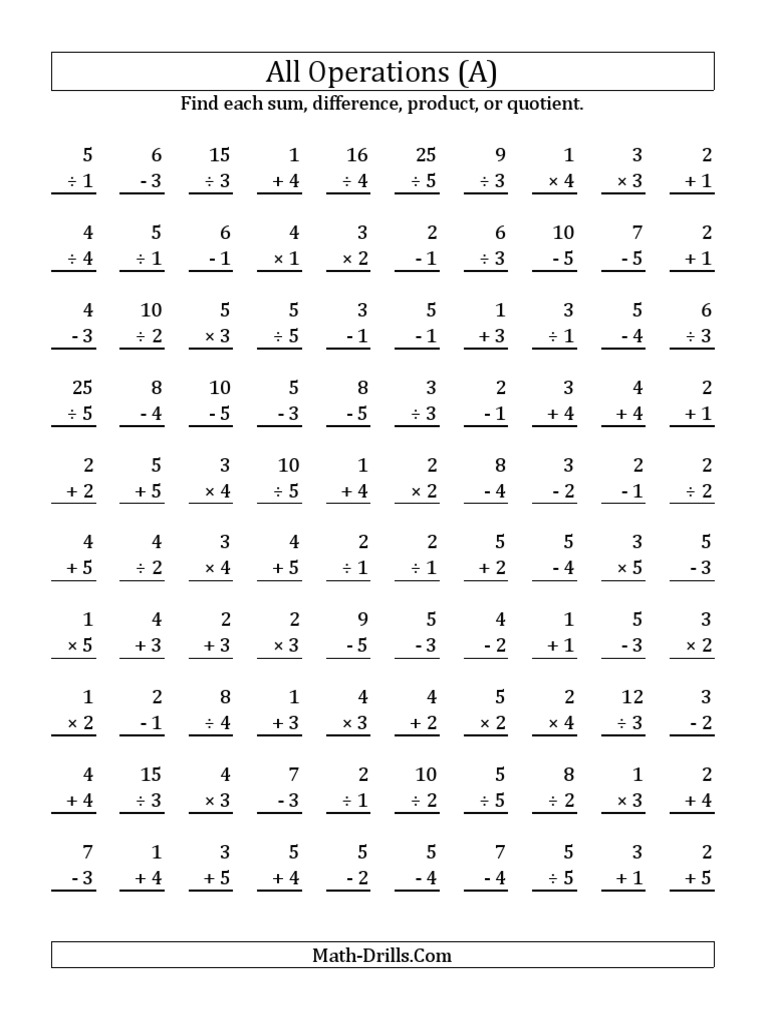 All Operations (A)

Find each sum, difference, product, or quotient.

| | | | | | | | | | |
|---|---|---|---|---|---|---|---|---|---|
| 5 | 6 | 15 | 1 | 16 | 25 | 9 | 1 | 3 | 2 |
| ÷ 1 | - 3 | ÷ 3 | + 4 | ÷ 4 | ÷ 5 | ÷ 3 | × 4 | × 3 | + 1 |
| 4 | 5 | 6 | 4 | 3 | 2 | 6 | 10 | 7 | 2 |
| ÷ 4 | ÷ 1 | - 1 | × 1 | × 2 | - 1 | ÷ 3 | - 5 | - 5 | + 1 |
| 4 | 10 | 5 | 5 | 3 | 5 | 1 | 3 | 5 | 6 |
| - 3 | ÷ 2 | × 3 | ÷ 5 | - 1 | - 1 | + 3 | ÷ 1 | - 4 | ÷ 3 |
| 25 | 8 | 10 | 5 | 8 | 3 | 2 | 3 | 4 | 2 |
| ÷ 5 | - 4 | - 5 | - 3 | - 5 | ÷ 3 | - 1 | + 4 | + 4 | + 1 |
| 2 | 5 | 3 | 10 | 1 | 2 | 8 | 3 | 2 | 2 |
| + 2 | + 5 | × 4 | ÷ 5 | + 4 | × 2 | - 4 | - 2 | - 1 | ÷ 2 |
| 4 | 4 | 3 | 4 | 2 | 2 | 5 | 5 | 3 | 5 |
| + 5 | ÷ 2 | × 4 | + 5 | ÷ 1 | ÷ 1 | + 2 | - 4 | × 5 | - 3 |
| 1 | 4 | 2 | 2 | 9 | 5 | 4 | 1 | 5 | 3 |
| × 5 | + 3 | + 3 | × 3 | - 5 | - 3 | - 2 | + 1 | - 3 | × 2 |
| 1 | 2 | 8 | 1 | 4 | 4 | 5 | 2 | 12 | 3 |
| × 2 | - 1 | ÷ 4 | + 3 | × 3 | + 2 | × 2 | × 4 | ÷ 3 | - 2 |
| 4 | 15 | 4 | 7 | 2 | 10 | 5 | 8 | 1 | 2 |
| + 4 | ÷ 3 | × 3 | - 3 | ÷ 1 | ÷ 2 | ÷ 5 | ÷ 2 | × 3 | + 4 |
| 7 | 1 | 3 | 5 | 5 | 5 | 7 | 5 | 3 | 2 |
| - 3 | + 4 | + 5 | + 4 | - 2 | - 4 | - 4 | ÷ 5 | + 1 | + 5 |

Math-Drills.Com